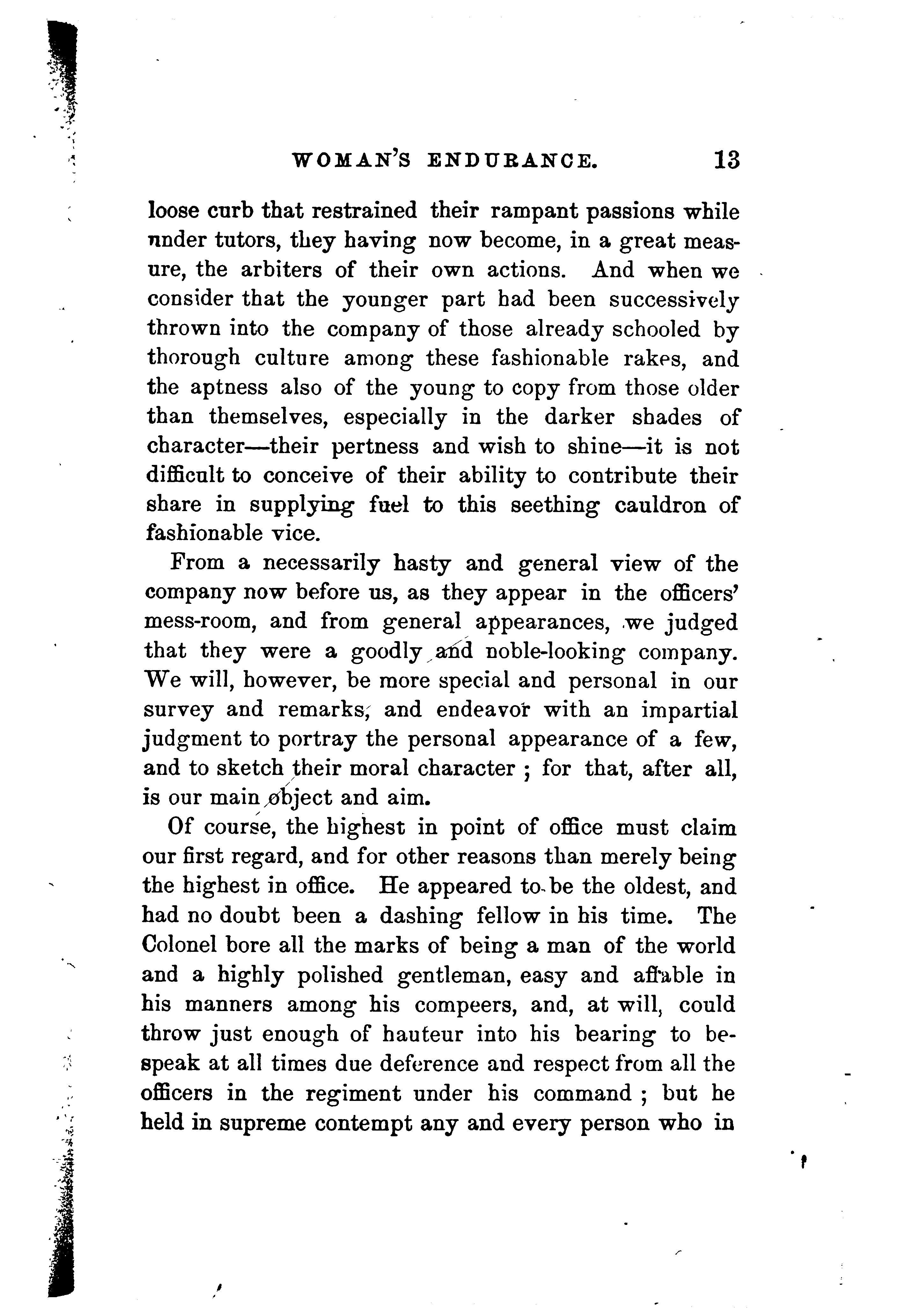 WOMAN'S ENDURANCE. 13

loose curb that restrained their rampant passions while nnder tutors, they having now become, in a great measure, the arbiters of their own actions. And when we consider that the younger part had been successively thrown into the company of those already schooled by thorough culture among these fashionable rakes, and the aptness also of the young to copy from those older than themselves, especially in the darker shades of character—their pertness and wish to shine—it is not difficult to conceive of their ability to contribute their share in supplying fuel to this seething cauldron of fashionable vice.

From a necessarily hasty and general view of the company now before us, as they appear in the officers' mess-room, and from general appearances, we judged that they were a goodly and noble-looking company. We will, however, be more special and personal in our survey and remarks, and endeavor with an impartial judgment to portray the personal appearance of a few, and to sketch their moral character ; for that, after all, is our main object and aim.

Of course, the highest in point of office must claim our first regard, and for other reasons than merely being the highest in office. He appeared to be the oldest, and had no doubt been a dashing fellow in his time. The Colonel bore all the marks of being a man of the world and a highly polished gentleman, easy and affable in his manners among his compeers, and, at will, could throw just enough of hauteur into his bearing to bespeak at all times due deference and respect from all the officers in the regiment under his command ; but he held in supreme contempt any and every person who in